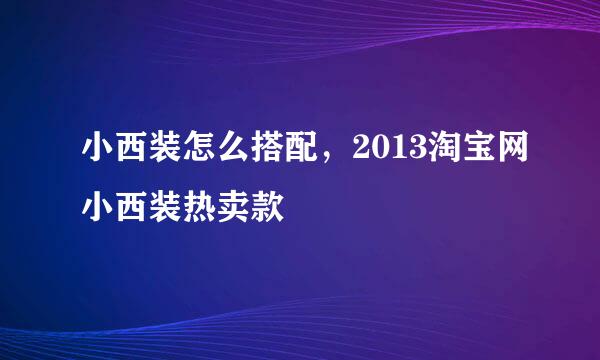 小西装怎么搭配，2013淘宝网小西装热卖款